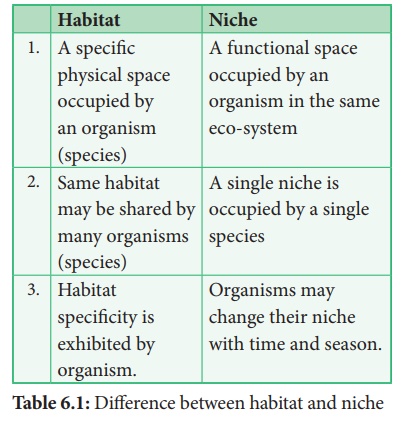 | | Habitat | Niche |
|---|---|---|
| 1. | A specific physical space occupied by an organism (species) | A functional space occupied by an organism in the same eco-system |
| 2. | Same habitat may be shared by many organisms (species) | A single niche is occupied by a single species |
| 3. | Habitat specificity is exhibited by organism. | Organisms may change their niche with time and season. |

**Table 6.1:** Difference between habitat and niche